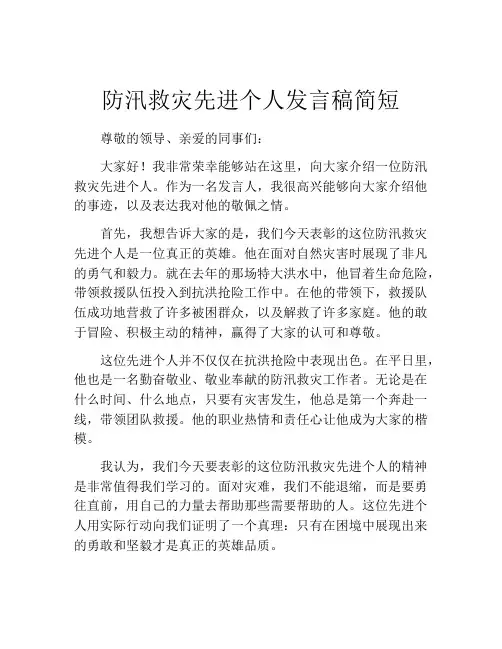 防汛救灾先进个人发言稿简短

尊敬的领导、亲爱的同事们：

大家好！我非常荣幸能够站在这里，向大家介绍一位防汛救灾先进个人。作为一名发言人，我很高兴能够向大家介绍他的事迹，以及表达我对他的敬佩之情。

首先，我想告诉大家的是，我们今天表彰的这位防汛救灾先进个人是一位真正的英雄。他在面对自然灾害时展现了非凡的勇气和毅力。就在去年的那场特大洪水中，他冒着生命危险，带领救援队伍投入到抗洪抢险工作中。在他的带领下，救援队伍成功地营救了许多被困群众，以及解救了许多家庭。他的敢于冒险、积极主动的精神，赢得了大家的认可和尊敬。

这位先进个人并不仅仅在抗洪抢险中表现出色。在平日里，他也是一名勤奋敬业、敬业奉献的防汛救灾工作者。无论是在什么时间、什么地点，只要有灾害发生，他总是第一个奔赴一线，带领团队救援。他的职业热情和责任心让他成为大家的楷模。

我认为，我们今天要表彰的这位防汛救灾先进个人的精神是非常值得我们学习的。面对灾难，我们不能退缩，而是要勇往直前，用自己的力量去帮助那些需要帮助的人。这位先进个人用实际行动向我们证明了一个真理：只有在困境中展现出来的勇敢和坚毅才是真正的英雄品质。